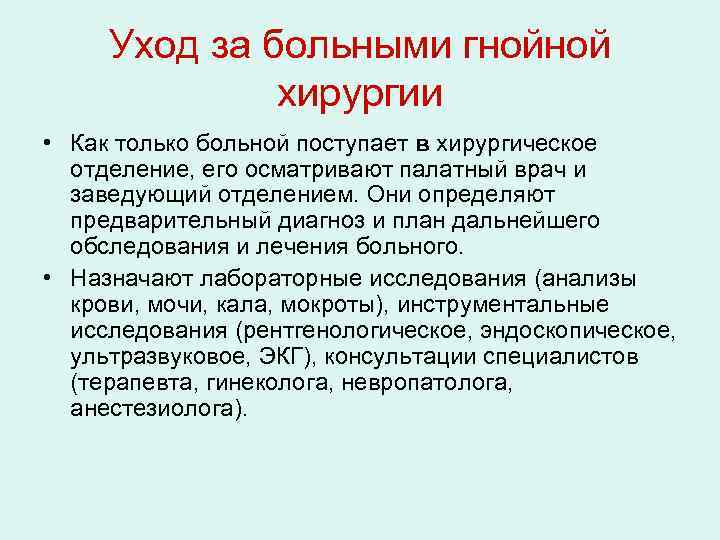 Уход за больными гнойной хирургии

• Как только больной поступает в хирургическое отделение, его осматривают палатный врач и заведующий отделением. Они определяют предварительный диагноз и план дальнейшего обследования и лечения больного.

• Назначают лабораторные исследования (анализы крови, мочи, кала, мокроты), инструментальные исследования (рентгенологическое, эндоскопическое, ультразвуковое, ЭКГ), консультации специалистов (терапевта, гинеколога, невропатолога, анестезиолога).